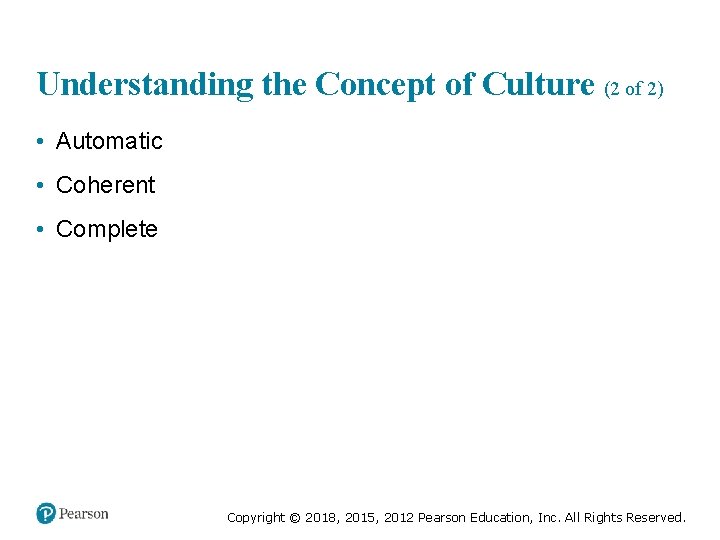 Understanding the Concept of Culture (2 of 2)

• Automatic
• Coherent
• Complete

Pearson

Copyright © 2018, 2015, 2012 Pearson Education, Inc. All Rights Reserved.